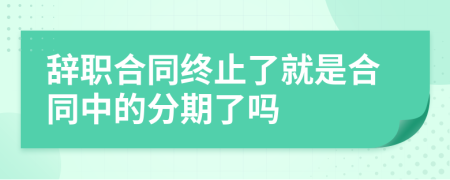 辞职合同终止了就是合同中的分期了吗